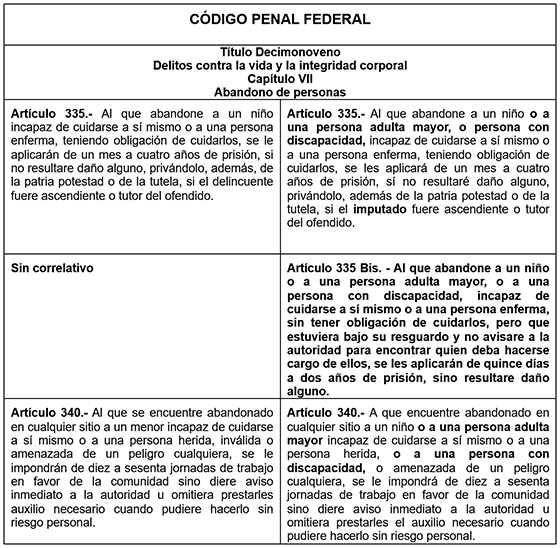 | CÓDIGO PENAL FEDERAL | |
|---|---|
| Título Decimonoveno Delitos contra la vida y la integridad corporal Capítulo VII Abandono de personas | |
| Artículo 335.- Al que abandone a un niño incapaz de cuidarse a sí mismo o a una persona enferma, teniendo obligación de cuidarlos, se le aplicarán de un mes a cuatro años de prisión, si no resultare daño alguno, privándolo, además, de la patria potestad o de la tutela, si el delincuente fuere ascendiente o tutor del ofendido. | Artículo 335.- Al que abandone a un niño o a una persona adulta mayor, o persona con discapacidad, incapaz de cuidarse a sí mismo o a una persona enferma, teniendo obligación de cuidarlos, se les aplicará de un mes a cuatro años de prisión, sí no resultaré daño alguno, privándolo, además de la patria potestad o de la tutela, si el imputado fuere ascendiente o tutor del ofendido. |
| Sin correlativo | Artículo 335 Bis. - Al que abandone a un niño o a una persona adulta mayor, o a una persona con discapacidad, incapaz de cuidarse a sí mismo o a una persona enferma, sin tener obligación de cuidarlos, pero que estuviera bajo su resguardo y no avisare a la autoridad para encontrar quien deba hacerse cargo de ellos, se les aplicarán de quince días a dos años de prisión, sino resultare daño alguno. |
| Artículo 340.- Al que se encuentre abandonado en cualquier sitio a un menor incapaz de cuidarse a sí mismo o a una persona herida, inválida o amenazada de un peligro cualquiera, se le impondrán de diez a sesenta jornadas de trabajo en favor de la comunidad sino diere aviso inmediato a la autoridad u omitiera prestarles auxilio necesario cuando pudiere hacerlo sin riesgo personal. | Artículo 340.- A que encuentre abandonado en cualquier sitio a un niño o a una persona adulta mayor incapaz de cuidarse a sí mismo o a una persona herida, o a una persona con discapacidad, o amenazada de un peligro cualquiera, se le impondrá de diez a sesenta jornadas de trabajo en favor de la comunidad sino diere aviso inmediato a la autoridad u omitiera prestarles el auxilio necesario cuando pudiere hacerlo sin riesgo personal. |